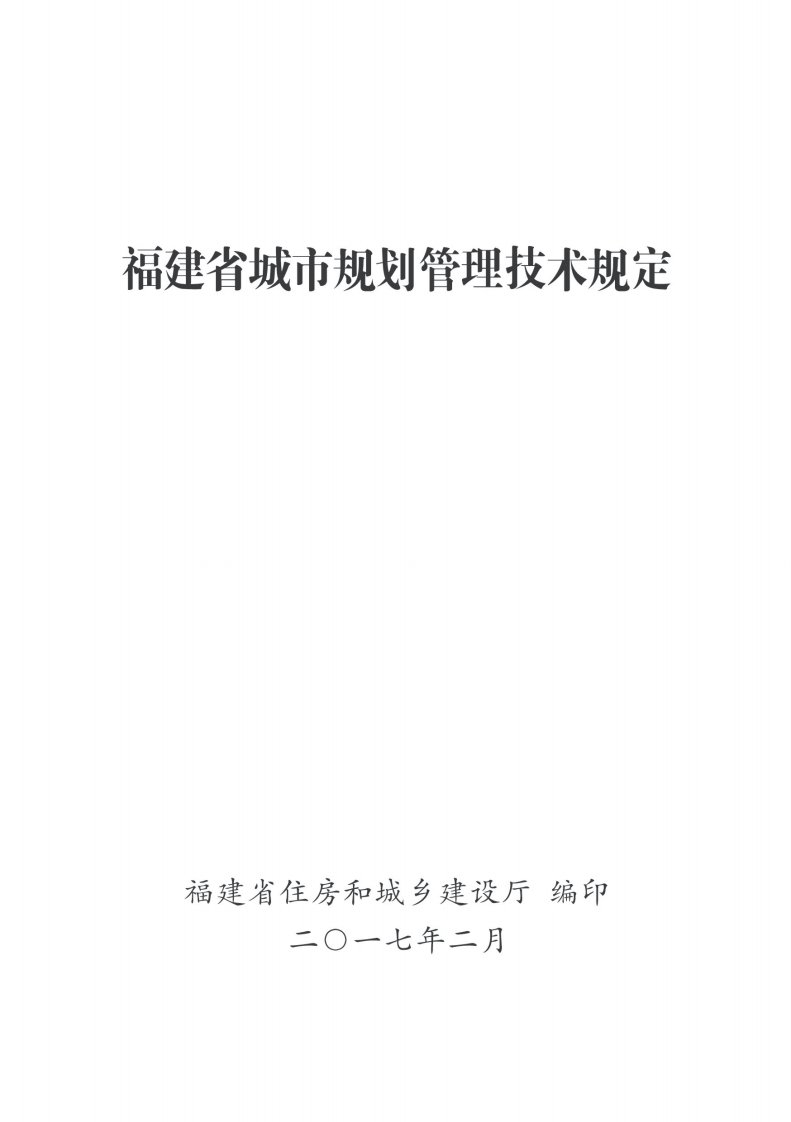 福建省城市规划管理技术规定

福建省住房和城乡建设厅 编印

二〇一七年二月